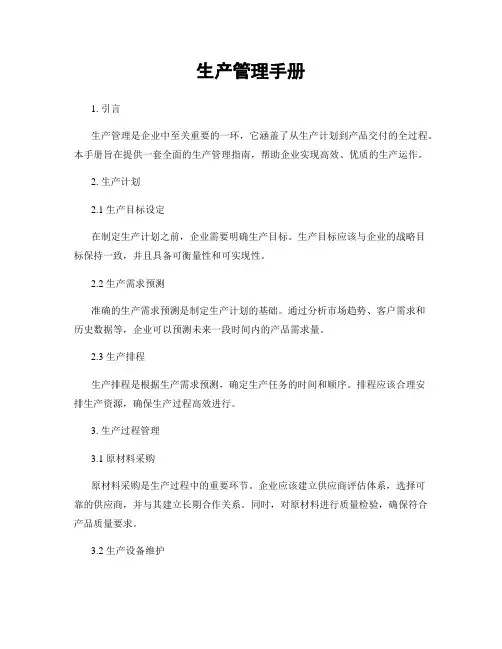 生产管理手册

1. 引言

生产管理是企业中至关重要的一环，它涵盖了从生产计划到产品交付的全过程。本手册旨在提供一套全面的生产管理指南，帮助企业实现高效、优质的生产运作。

2. 生产计划

2.1 生产目标设定

在制定生产计划之前，企业需要明确生产目标。生产目标应该与企业的战略目标保持一致，并且具备可衡量性和可实现性。

2.2 生产需求预测

准确的生产需求预测是制定生产计划的基础。通过分析市场趋势、客户需求和历史数据等，企业可以预测未来一段时间内的产品需求量。

2.3 生产排程

生产排程是根据生产需求预测，确定生产任务的时间和顺序。排程应该合理安排生产资源，确保生产过程高效进行。

3. 生产过程管理

3.1 原材料采购

原材料采购是生产过程中的重要环节。企业应该建立供应商评估体系，选择可靠的供应商，并与其建立长期合作关系。同时，对原材料进行质量检验，确保符合产品质量要求。

3.2 生产设备维护